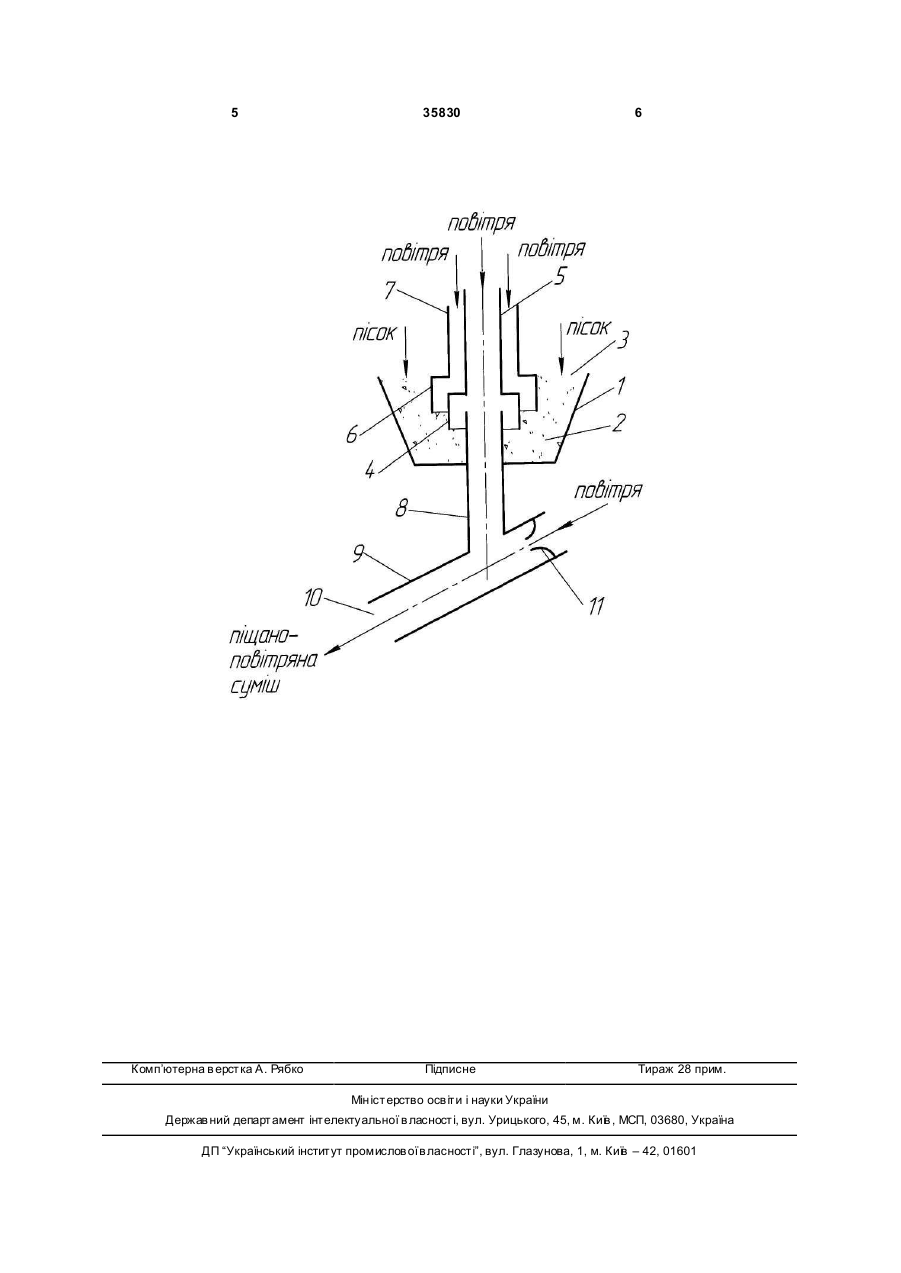 5 35830 6

повітря
повітря
повітря
7
5
пісок
пісок
3
1
6
2
4
8
повітря
9
10
11
піщано-повітряна суміш

Комп'ютерна верстка А. Рябко Підписне Тираж 28 прим.

Міністерство освіти і науки України
Державний департамент інтелектуальної власності, вул. Урицького, 45, м. Київ, МСП, 03680, Україна

ДП "Український інститут промислової власності", вул. Глазунова, 1, м. Київ – 42, 01601